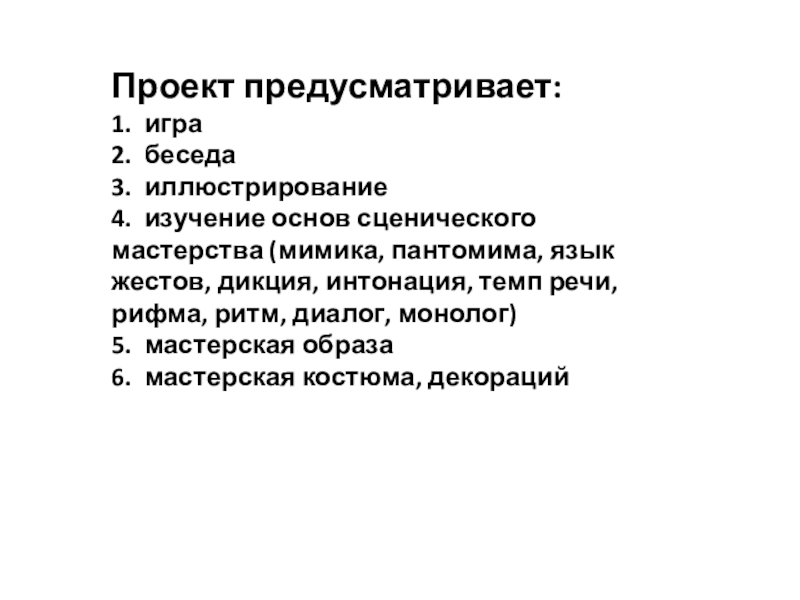 Проект предусматривает:

1. игра
2. беседа
3. иллюстрирование
4. изучение основ сценического мастерства (мимика, пантомима, язык жестов, дикция, интонация, темп речи, рифма, ритм, диалог, монолог)
5. мастерская образа
6. мастерская костюма, декораций